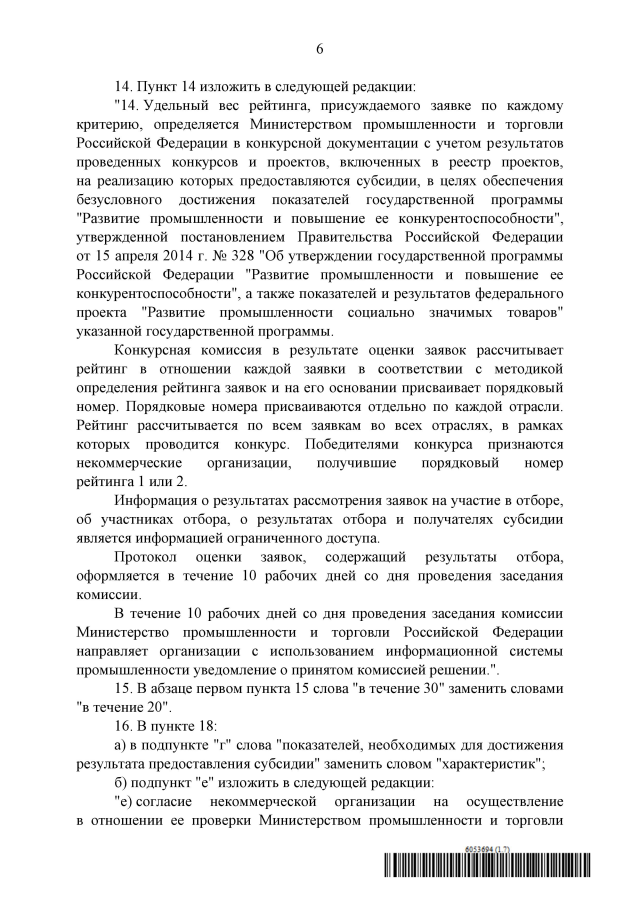 6

14. Пункт 14 изложить в следующей редакции:

"14. Удельный вес рейтинга, присуждаемого заявке по каждому критерию, определяется Министерством промышленности и торговли Российской Федерации в конкурсной документации с учетом результатов проведенных конкурсов и проектов, включенных в реестр проектов, на реализацию которых предоставляются субсидии, в целях обеспечения безусловного достижения показателей государственной программы "Развитие промышленности и повышение ее конкурентоспособности", утвержденной постановлением Правительства Российской Федерации от 15 апреля 2014 г. № 328 "Об утверждении государственной программы Российской Федерации "Развитие промышленности и повышение ее конкурентоспособности", а также показателей и результатов федерального проекта "Развитие промышленности социально значимых товаров" указанной государственной программы.

Конкурсная комиссия в результате оценки заявок рассчитывает рейтинг в отношении каждой заявки в соответствии с методикой определения рейтинга заявок и на его основании присваивает порядковый номер. Порядковые номера присваиваются отдельно по каждой отрасли. Рейтинг рассчитывается по всем заявкам во всех отраслях, в рамках которых проводится конкурс. Победителями конкурса признаются некоммерческие организации, получившие порядковый номер рейтинга 1 или 2.

Информация о результатах рассмотрения заявок на участие в отборе, об участниках отбора, о результатах отбора и получателях субсидии является информацией ограниченного доступа.

Протокол оценки заявок, содержащий результаты отбора, оформляется в течение 10 рабочих дней со дня проведения заседания комиссии.

В течение 10 рабочих дней со дня проведения заседания комиссии Министерство промышленности и торговли Российской Федерации направляет организации с использованием информационной системы промышленности уведомление о принятом комиссией решении.".

15. В абзаце первом пункта 15 слова "в течение 30" заменить словами "в течение 20".

16. В пункте 18:

а) в подпункте "г" слова "показателей, необходимых для достижения результата предоставления субсидии" заменить словом "характеристик";

б) подпункт "е" изложить в следующей редакции:

"е) согласие некоммерческой организации на осуществление в отношении ее проверки Министерством промышленности и торговли

6053694 (1.7)